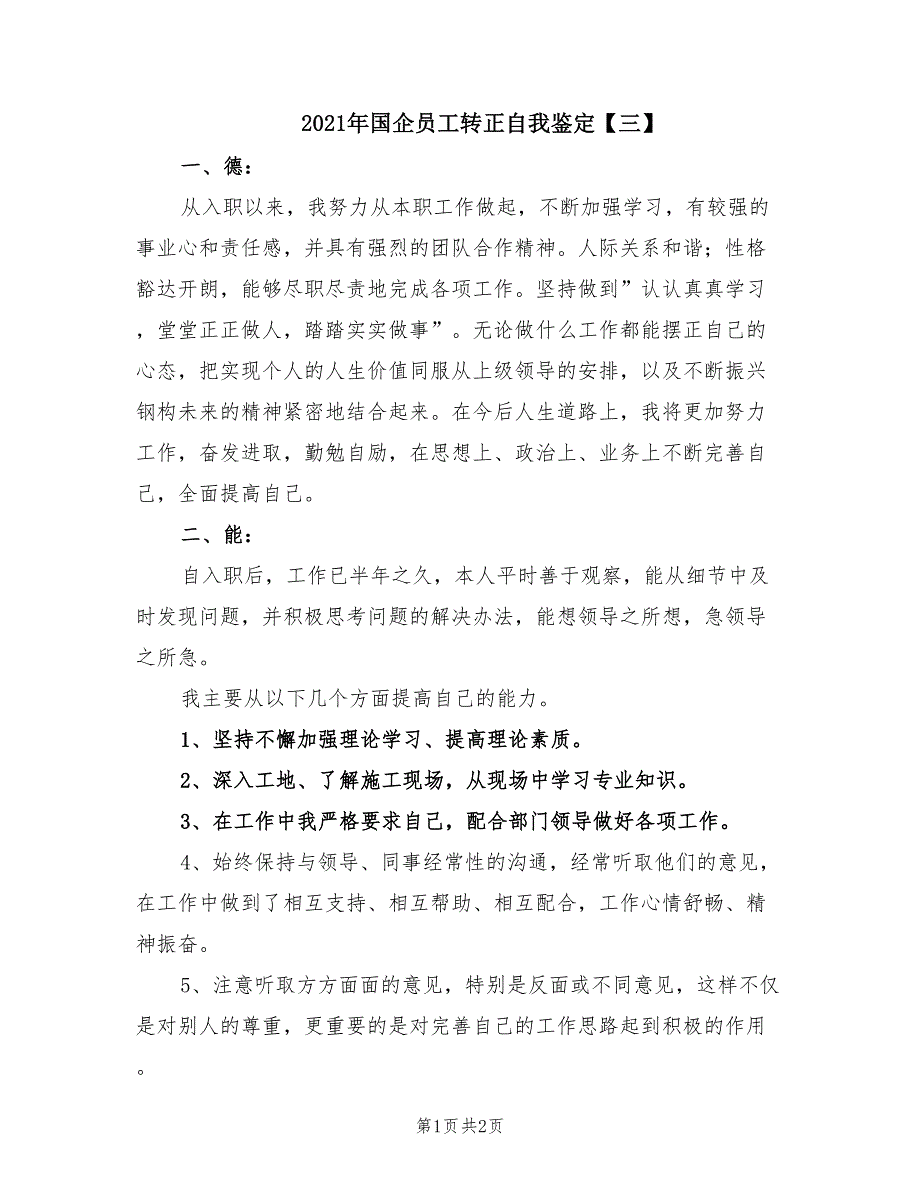 2021年国企员工转正自我鉴定【三】

一、德：

从入职以来，我努力从本职工作做起，不断加强学习，有较强的事业心和责任感，并具有强烈的团队合作精神。人际关系和谐；性格豁达开朗，能够尽职尽责地完成各项工作。坚持做到”认认真真学习，堂堂正正做人，踏踏实实做事”。无论做什么工作都能摆正自己的心态，把实现个人的人生价值同服从上级领导的安排，以及不断振兴钢构未来的精神紧密地结合起来。在今后人生道路上，我将更加努力工作，奋发进取，勤勉自励，在思想上、政治上、业务上不断完善自己，全面提高自己。

二、能：

自入职后，工作已半年之久，本人平时善于观察，能从细节中及时发现问题，并积极思考问题的解决办法，能想领导之所想，急领导之所急。

我主要从以下几个方面提高自己的能力。

1、坚持不懈加强理论学习、提高理论素质。

2、深入工地、了解施工现场，从现场中学习专业知识。

3、在工作中我严格要求自己，配合部门领导做好各项工作。

4、始终保持与领导、同事经常性的沟通，经常听取他们的意见，在工作中做到了相互支持、相互帮助、相互配合，工作心情舒畅、精神振奋。

5、注意听取方方面面的意见，特别是反面或不同意见，这样不仅是对别人的尊重，更重要的是对完善自己的工作思路起到积极的作用。

第1页 共2页